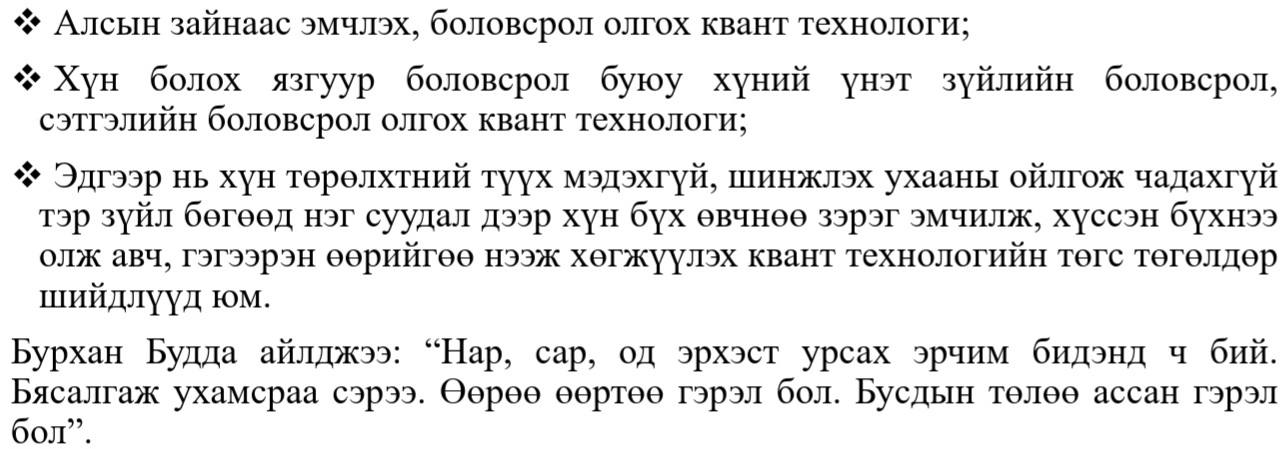 ❖ Алсын зайнаас эмчлэх, боловсрол олгох квант технологи;

❖ Хүн болох язгуур боловсрол буюу хүний үнэт зүйлийн боловсрол, сэтгэлийн боловсрол олгох квант технологи;

❖ Эдгээр нь хүн төрөлхтний түүх мэдэхгүй, шинжлэх ухааны ойлгож чадахгүй тэр зүйл бөгөөд нэг суудал дээр хүн бүх өвчнөө зэрэг эмчилж, хүссэн бүхнээ олж авч, гэгээрэн өөрийгөө нээж хөгжүүлэх квант технологийн төгс төгөлдөр шийдлүүд юм.

Бурхан Будда айлджээ: "Нар, сар, од эрхэст урсах эрчим бидэнд ч бий. Бясалгаж ухамсраа сэрээ. Өөрөө өөртөө гэрэл бол. Бусдын төлөө ассан гэрэл бол".